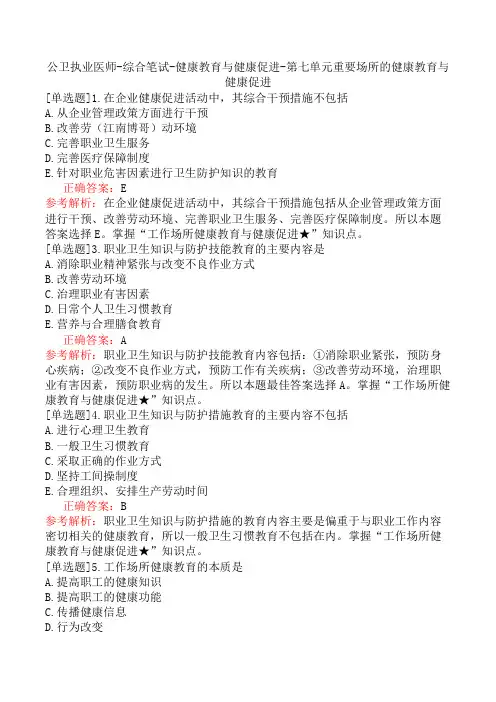 公卫执业医师-综合笔试-健康教育与健康促进-第七单元重要场所的健康教育与健康促进

[单选题]1.在企业健康促进活动中，其综合干预措施不包括
A.从企业管理政策方面进行干预
B.改善劳（江南博哥）动环境
C.完善职业卫生服务
D.完善医疗保障制度
E.针对职业危害因素进行卫生防护知识的教育

正确答案：E

参考解析：在企业健康促进活动中，其综合干预措施包括从企业管理政策方面进行干预、改善劳动环境、完善职业卫生服务、完善医疗保障制度。所以本题答案选择E。掌握“工作场所健康教育与健康促进★”知识点。

[单选题]3.职业卫生知识与防护技能教育的主要内容是
A.消除职业精神紧张与改变不良作业方式
B.改善劳动环境
C.治理职业有害因素
D.日常个人卫生习惯教育
E.营养与合理膳食教育

正确答案：A

参考解析：职业卫生知识与防护技能教育内容包括：①消除职业紧张，预防身心疾病；②改变不良作业方式，预防工作有关疾病；③改善劳动环境，治理职业有害因素，预防职业病的发生。所以本题最佳答案选择A。掌握“工作场所健康教育与健康促进★”知识点。

[单选题]4.职业卫生知识与防护措施教育的主要内容不包括
A.进行心理卫生教育
B.一般卫生习惯教育
C.采取正确的作业方式
D.坚持工间操制度
E.合理组织、安排生产劳动时间

正确答案：B

参考解析：职业卫生知识与防护措施的教育内容主要是偏重于与职业工作内容密切相关的健康教育，所以一般卫生习惯教育不包括在内。掌握“工作场所健康教育与健康促进★”知识点。

[单选题]5.工作场所健康教育的本质是
A.提高职工的健康知识
B.提高职工的健康功能
C.传播健康信息
D.行为改变